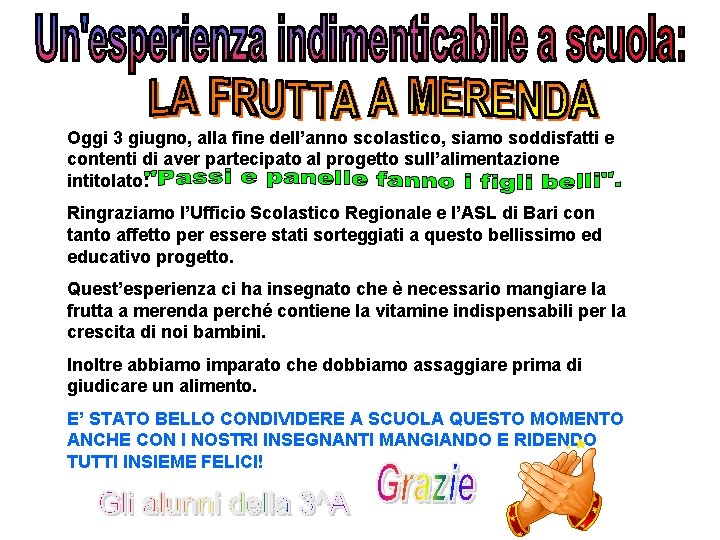 Un'esperienza indimenticabile a scuola:
LA FRUTTA A MERENDA

Oggi 3 giugno, alla fine dell'anno scolastico, siamo soddisfatti e contenti di aver partecipato al progetto sull'alimentazione intitolato:"Passi e panelle fanno i figli belli".

Ringraziamo l'Ufficio Scolastico Regionale e l'ASL di Bari con tanto affetto per essere stati sorteggiati a questo bellissimo ed educativo progetto.

Quest'esperienza ci ha insegnato che è necessario mangiare la frutta a merenda perché contiene la vitamine indispensabili per la crescita di noi bambini.

Inoltre abbiamo imparato che dobbiamo assaggiare prima di giudicare un alimento.

E' STATO BELLO CONDIVIDERE A SCUOLA QUESTO MOMENTO ANCHE CON I NOSTRI INSEGNANTI MANGIANDO E RIDENDO TUTTI INSIEME FELICI!

Grazie

Gli alunni della 3^A